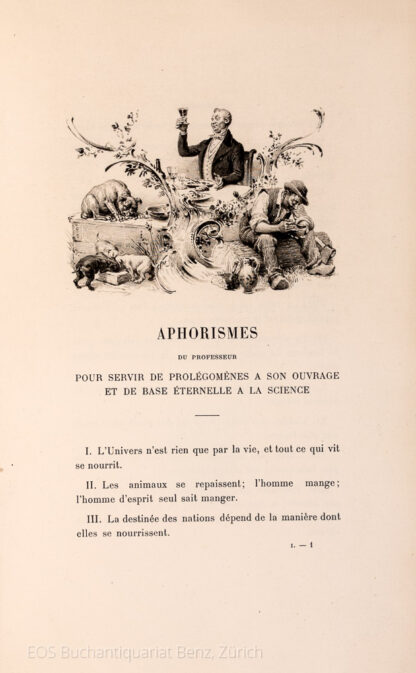 APHORISMES

DU PROFESSEUR

POUR SERVIR DE PROLÉGOMÈNES A SON OUVRAGE
ET DE BASE ÉTERNELLE A LA SCIENCE

I. L'Univers n'est rien que par la vie, et tout ce qui vit se nourrit.

II. Les animaux se repaissent; l'homme mange; l'homme d'esprit seul sait manger.

III. La destinée des nations dépend de la manière dont elles se nourrissent.

I. — 1

EOS Buchantiquariat Benz, Zürich